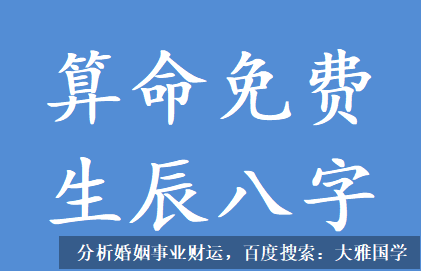 算命免费
生辰八字

分析婚姻事业财运，百度搜索：大雅国学